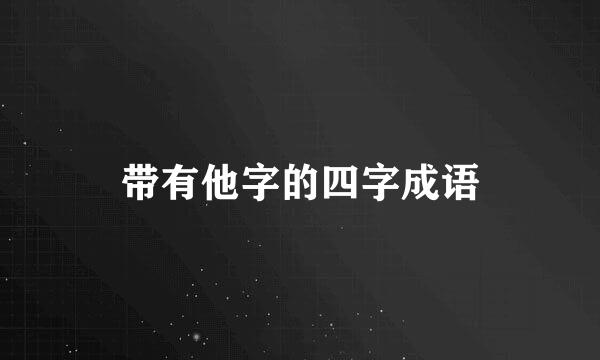 带有他字的四字成语